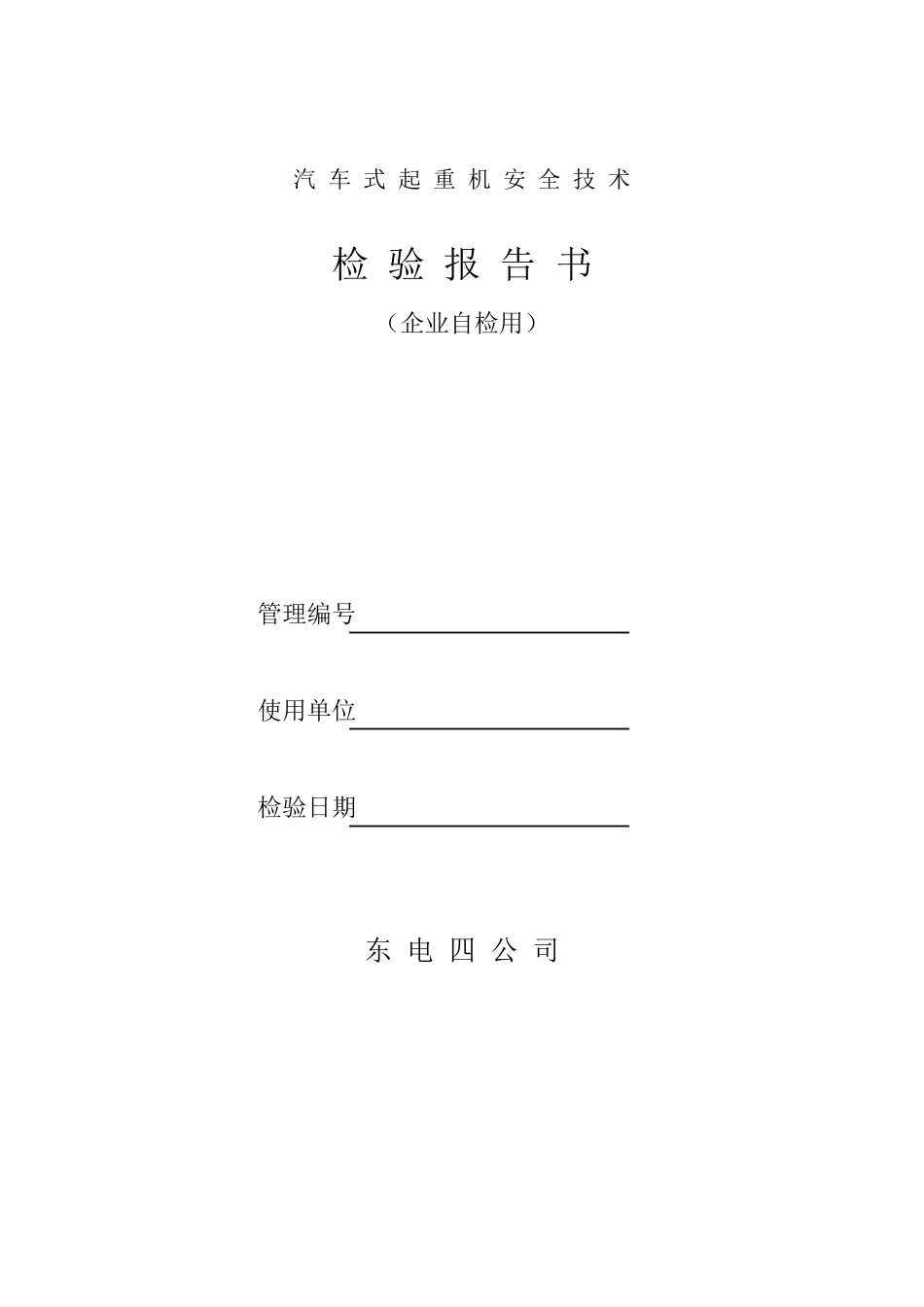 汽车式起重机安全技术

检验报告书

（企业自检用）

管理编号

使用单位

检验日期

东电四公司